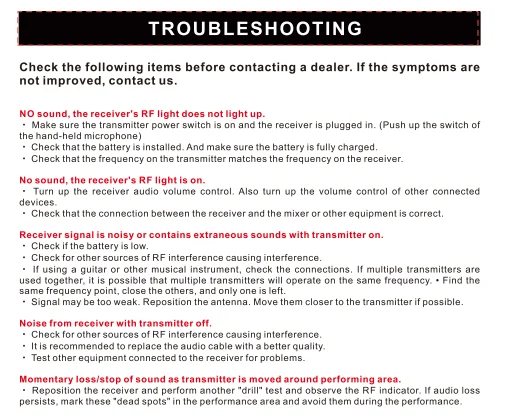 TROUBLESHOOTING

Check the following items before contacting a dealer. If the symptoms are not improved, contact us.

NO sound, the receiver's RF light does not light up.
・ Make sure the transmitter power switch is on and the receiver is plugged in. (Push up the switch of the hand-held microphone)
・ Check that the battery is installed. And make sure the battery is fully charged.
・ Check that the frequency on the transmitter matches the frequency on the receiver.

No sound, the receiver's RF light is on.
・ Turn up the receiver audio volume control. Also turn up the volume control of other connected devices.
・ Check that the connection between the receiver and the mixer or other equipment is correct.

Receiver signal is noisy or contains extraneous sounds with transmitter on.
・ Check if the battery is low.
・ Check for other sources of RF interference causing interference.
・ If using a guitar or other musical instrument, check the connections. If multiple transmitters are used together, it is possible that multiple transmitters will operate on the same frequency. • Find the same frequency point, close the others, and only one is left.
・ Signal may be too weak. Reposition the antenna. Move them closer to the transmitter if possible.

Noise from receiver with transmitter off.
・ Check for other sources of RF interference causing interference.
・ It is recommended to replace the audio cable with a better quality.
・ Test other equipment connected to the receiver for problems.

Momentary loss/stop of sound as transmitter is moved around performing area.
・ Reposition the receiver and perform another "drill" test and observe the RF indicator. If audio loss persists, mark these "dead spots" in the performance area and avoid them during the performance.